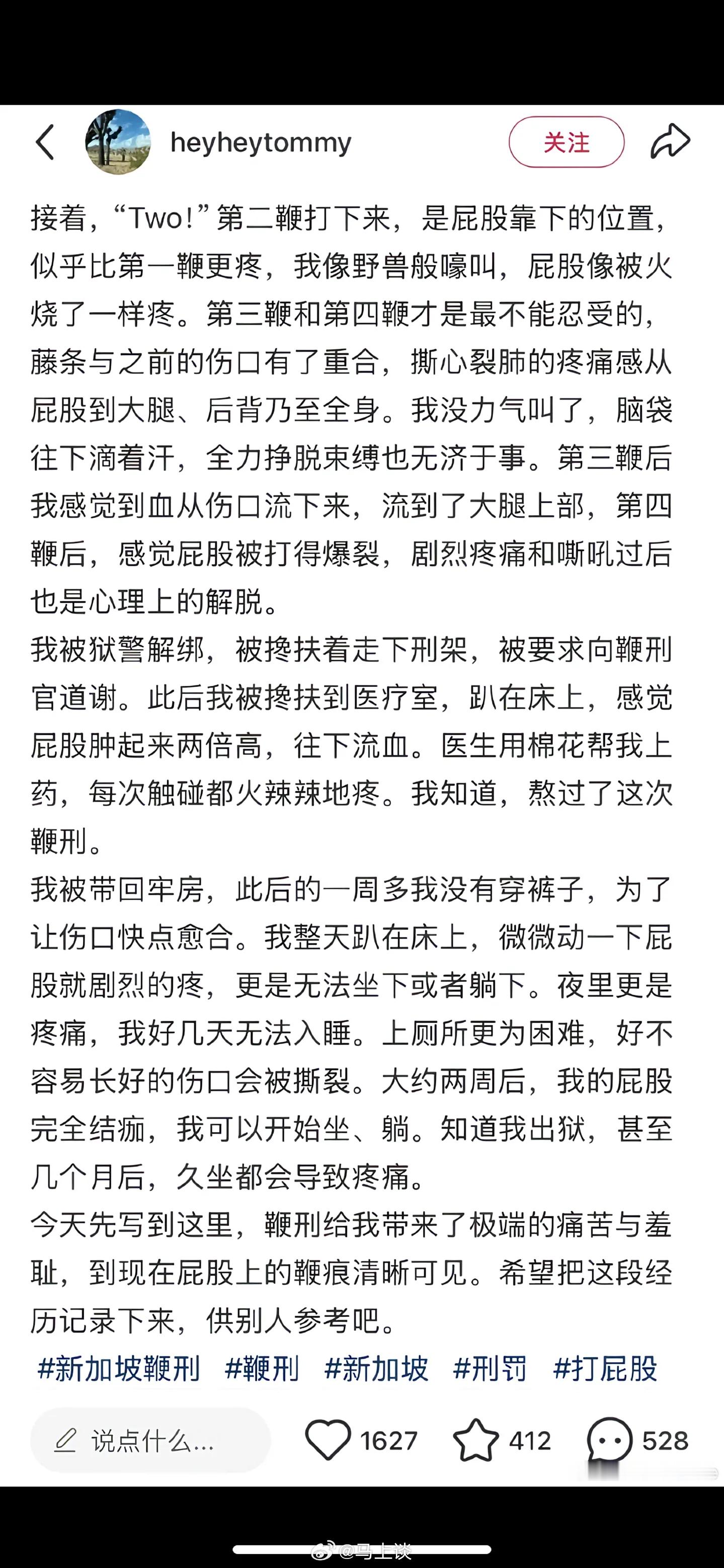 heyheytommy

关注

接着，“Two!”第二鞭打下来，是屁股靠下的位置，似乎比第一鞭更疼，我像野兽般嚎叫，屁股像被火烧了一样疼。第三鞭和第四鞭才是最不能忍受的，藤条与之前的伤口有了重合，撕心裂肺的疼痛感从屁股到大腿、后背乃至全身。我没力气叫了，脑袋往下滴着汗，全力挣脱束缚也无济于事。第三鞭后我感觉到血从伤口流下来，流到了大腿上部，第四鞭后，感觉屁股被打得爆裂，剧烈疼痛和嘶吼过后也是心理上的解脱。

我被狱警解绑，被搀扶着走下刑架，被要求向鞭刑官道谢。此后我被搀扶到医疗室，趴在床上，感觉屁股肿起来两倍高，往下流血。医生用棉花帮我上药，每次触碰都火辣辣地疼。我知道，熬过了这次鞭刑。

我被带回牢房，此后的一周多我没有穿裤子，为了让伤口快点愈合。我整天趴在床上，微微动一下屁股就剧烈的疼，更是无法坐下或者躺下。夜里更是疼痛，我好几天无法入睡。上厕所更为困难，好不容易长好的伤口会被撕裂。大约两周后，我的屁股完全结痂，我可以开始坐、躺。知道我出狱，甚至几个月后，久坐都会导致疼痛。

今天先写到这里，鞭刑给我带来了极端的痛苦与羞耻，到现在屁股上的鞭痕清晰可见。希望把这段经历记录下来，供别人参考吧。

#新加坡鞭刑 #鞭刑 #新加坡 #刑罚 #打屁股

说点什么...

1627

412

528

@马上谈